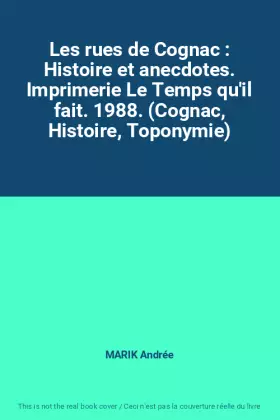 Les rues de Cognac : Histoire et anecdotes. Imprimerie Le Temps qu'il fait. 1988. (Cognac, Histoire, Toponymie)

MARIK Andrée

This is not the real book cover / Ceci n'est pas la couverture réelle du livre